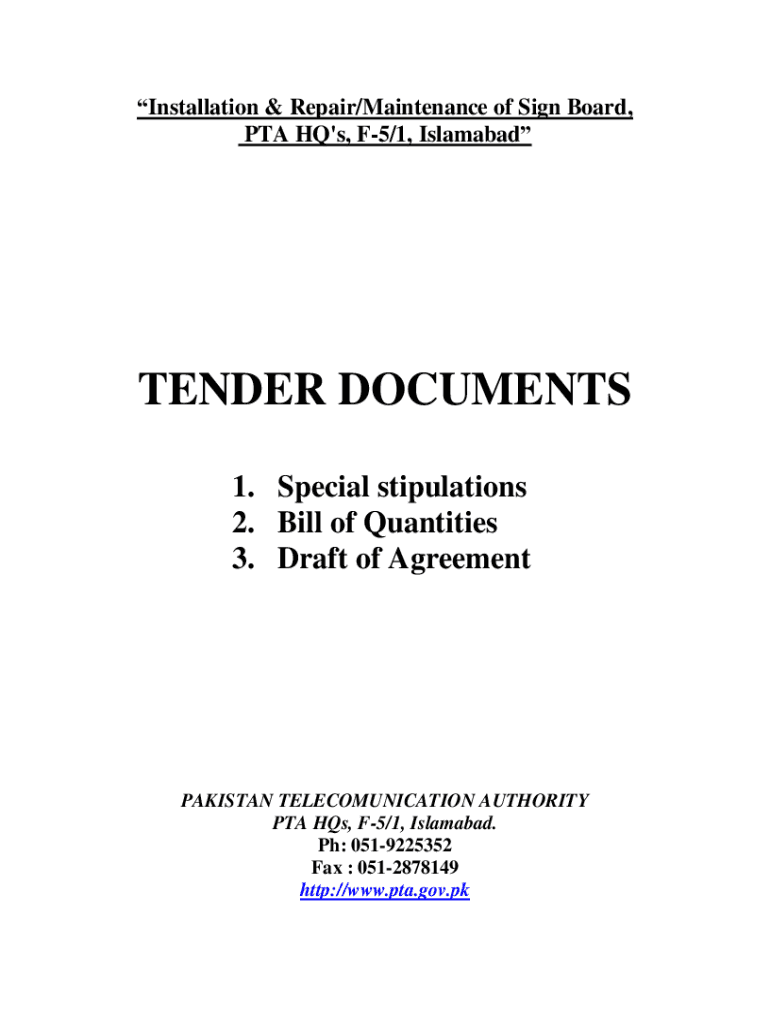 “Installation & Repair/Maintenance of Sign Board, PTA HQ's, F-5/1, Islamabad”

TENDER DOCUMENTS

1. Special stipulations
2. Bill of Quantities
3. Draft of Agreement

PAKISTAN TELECOMUNICATION AUTHORITY
PTA HQs, F-5/1, Islamabad.
Ph: 051-9225352
Fax : 051-2878149
http://www.pta.gov.pk